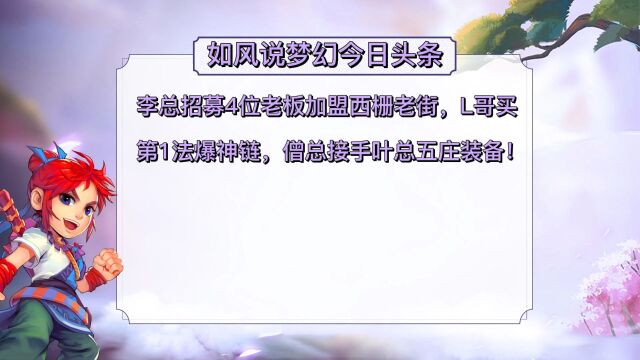 如风说梦幻今日头条

李总招募4位老板加盟西栅老街，L哥买第1法爆神链，僧总接手叶总五庄装备！